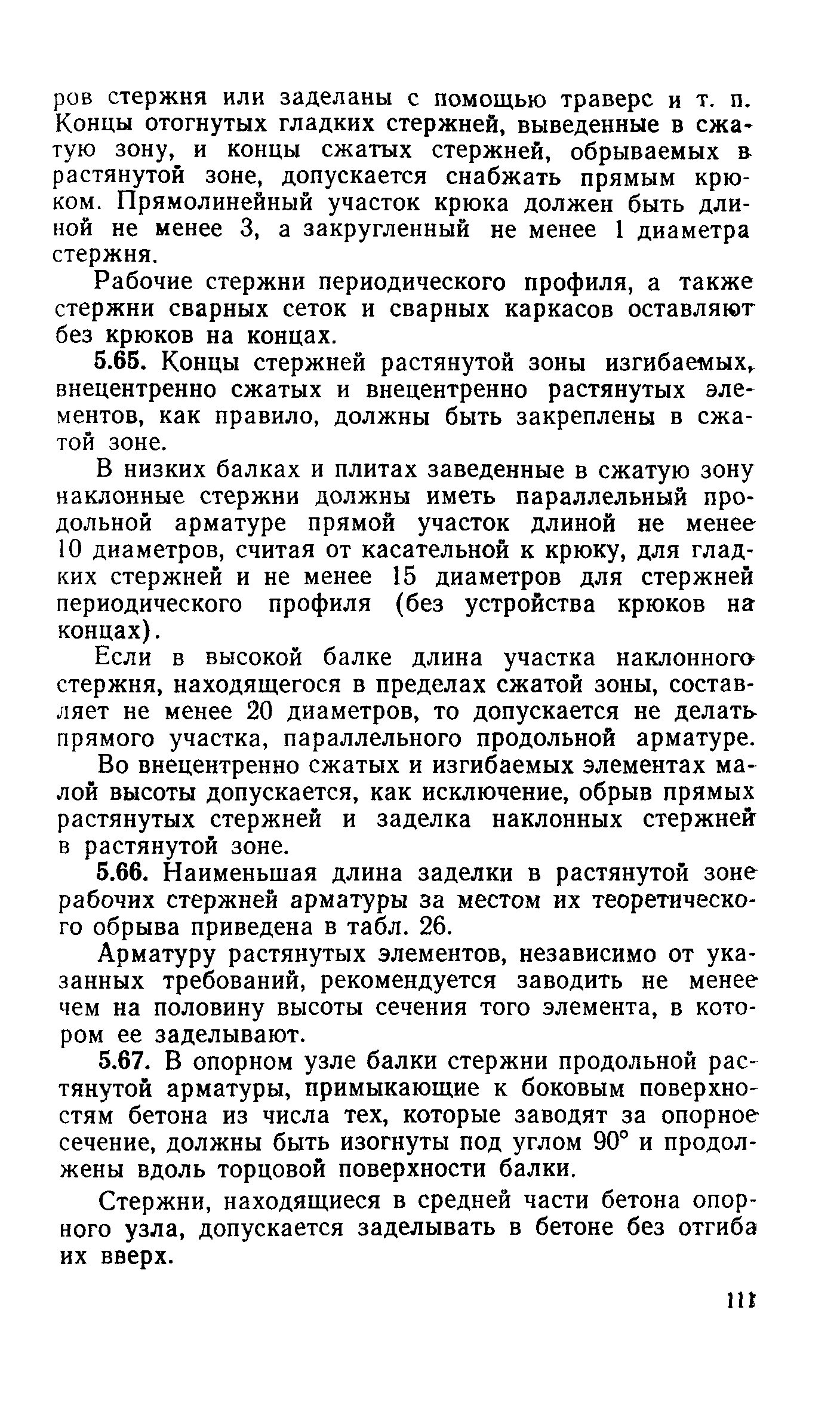 ров стержня или заделаны с помощью траверс и т. п. Концы отогнутых гладких стержней, выведенные в сжатую зону, и концы сжатых стержней, обрываемых в растянутой зоне, допускается снабжать прямым крюком. Прямолинейный участок крюка должен быть длиной не менее 3, а закругленный не менее 1 диаметра стержня.

Рабочие стержни периодического профиля, а также стержни сварных сеток и сварных каркасов оставляют без крюков на концах.

5.65. Концы стержней растянутой зоны изгибаемых, внецентренно сжатых и внецентренно растянутых элементов, как правило, должны быть закреплены в сжатой зоне.

В низких балках и плитах заведенные в сжатую зону наклонные стержни должны иметь параллельный продольной арматуре прямой участок длиной не менее 10 диаметров, считая от касательной к крюку, для гладких стержней и не менее 15 диаметров для стержней периодического профиля (без устройства крюков на концах).

Если в высокой балке длина участка наклонного стержня, находящегося в пределах сжатой зоны, составляет не менее 20 диаметров, то допускается не делать прямого участка, параллельного продольной арматуре.

Во внецентренно сжатых и изгибаемых элементах малой высоты допускается, как исключение, обрыв прямых растянутых стержней и заделка наклонных стержней в растянутой зоне.

5.66. Наименьшая длина заделки в растянутой зоне рабочих стержней арматуры за местом их теоретического обрыва приведена в табл. 26.

Арматуру растянутых элементов, независимо от указанных требований, рекомендуется заводить не менее чем на половину высоты сечения того элемента, в котором ее заделывают.

5.67. В опорном узле балки стержни продольной растянутой арматуры, примыкающие к боковым поверхностям бетона из числа тех, которые заводят за опорное сечение, должны быть изогнуты под углом 90° и продолжены вдоль торцовой поверхности балки.

Стержни, находящиеся в средней части бетона опорного узла, допускается заделывать в бетоне без отгиба их вверх.

111